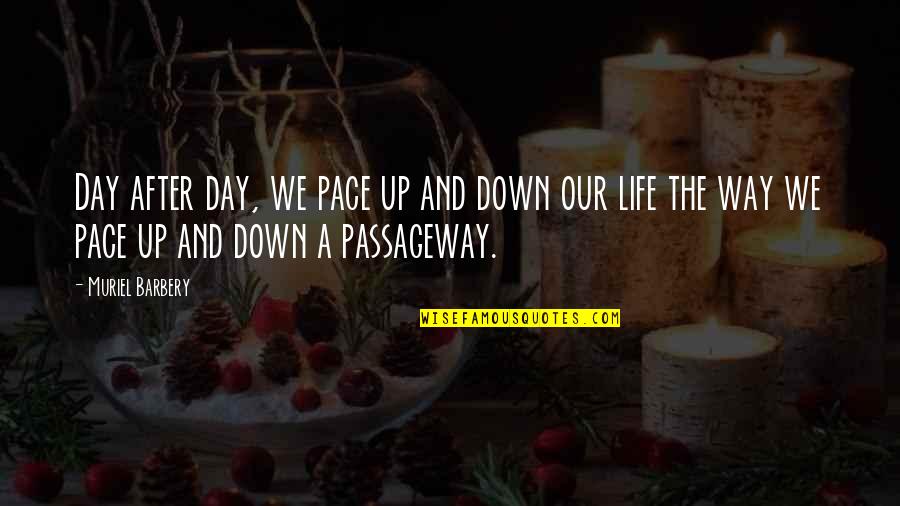 Day after day, we pace up and down our life the way we pace up and down a passageway.

- Muriel Barbery

WISEFAMOUSQUOTES.COM